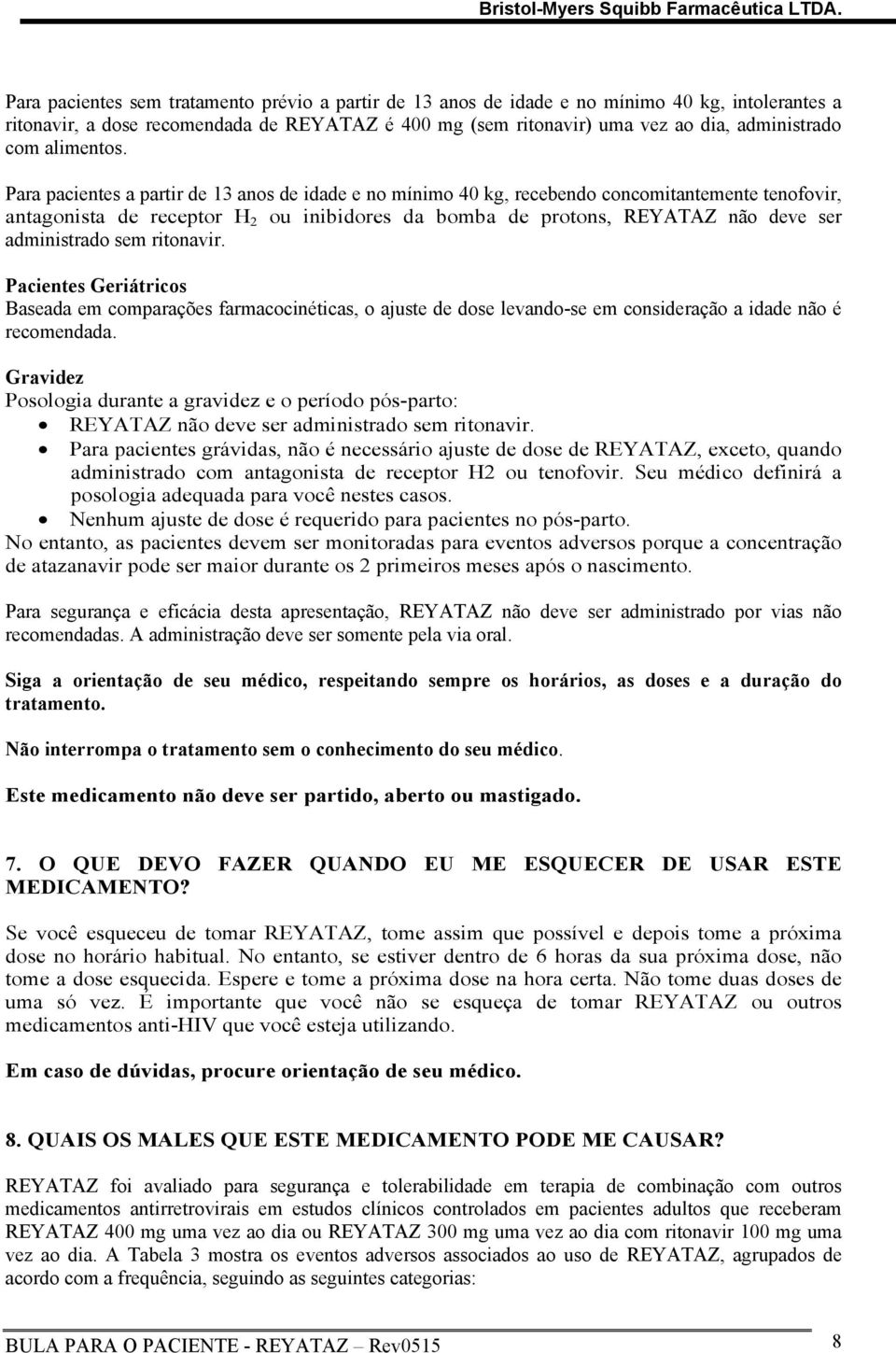 Bristol-Myers Squibb Farmacêutica LTDA.

Para pacientes sem tratamento prévio a partir de 13 anos de idade e no mínimo 40 kg, intolerantes a ritonavir, a dose recomendada de REYATAZ é 400 mg (sem ritonavir) uma vez ao dia, administrado com alimentos.

Para pacientes a partir de 13 anos de idade e no mínimo 40 kg, recebendo concomitantemente tenofovir, antagonista de receptor $H_2$ ou inibidores da bomba de protons, REYATAZ não deve ser administrado sem ritonavir.

Pacientes Geriátricos
Baseada em comparações farmacocinéticas, o ajuste de dose levando-se em consideração a idade não é recomendada.

Gravidez
Posologia durante a gravidez e o período pós-parto:
• REYATAZ não deve ser administrado sem ritonavir.
• Para pacientes grávidas, não é necessário ajuste de dose de REYATAZ, exceto, quando administrado com antagonista de receptor H2 ou tenofovir. Seu médico definirá a posologia adequada para você nestes casos.
• Nenhum ajuste de dose é requerido para pacientes no pós-parto.
No entanto, as pacientes devem ser monitoradas para eventos adversos porque a concentração de atazanavir pode ser maior durante os 2 primeiros meses após o nascimento.

Para segurança e eficácia desta apresentação, REYATAZ não deve ser administrado por vias não recomendadas. A administração deve ser somente pela via oral.

Siga a orientação de seu médico, respeitando sempre os horários, as doses e a duração do tratamento.

Não interrompa o tratamento sem o conhecimento do seu médico.

Este medicamento não deve ser partido, aberto ou mastigado.

7. O QUE DEVO FAZER QUANDO EU ME ESQUECER DE USAR ESTE MEDICAMENTO?

Se você esqueceu de tomar REYATAZ, tome assim que possível e depois tome a próxima dose no horário habitual. No entanto, se estiver dentro de 6 horas da sua próxima dose, não tome a dose esquecida. Espere e tome a próxima dose na hora certa. Não tome duas doses de uma só vez. É importante que você não se esqueça de tomar REYATAZ ou outros medicamentos anti-HIV que você esteja utilizando.

Em caso de dúvidas, procure orientação de seu médico.

8. QUAIS OS MALES QUE ESTE MEDICAMENTO PODE ME CAUSAR?

REYATAZ foi avaliado para segurança e tolerabilidade em terapia de combinação com outros medicamentos antirretrovirais em estudos clínicos controlados em pacientes adultos que receberam REYATAZ 400 mg uma vez ao dia ou REYATAZ 300 mg uma vez ao dia com ritonavir 100 mg uma vez ao dia. A Tabela 3 mostra os eventos adversos associados ao uso de REYATAZ, agrupados de acordo com a frequência, seguindo as seguintes categorias:

BULA PARA O PACIENTE - REYATAZ – Rev0515 8